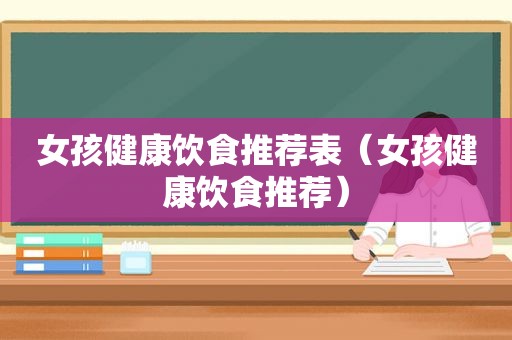 女孩健康饮食推荐表（女孩健康饮食推荐）